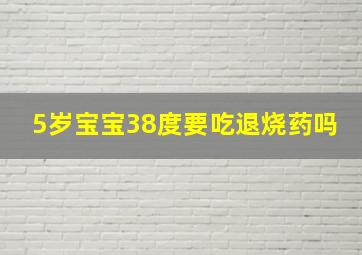 5岁宝宝38度要吃退烧药吗